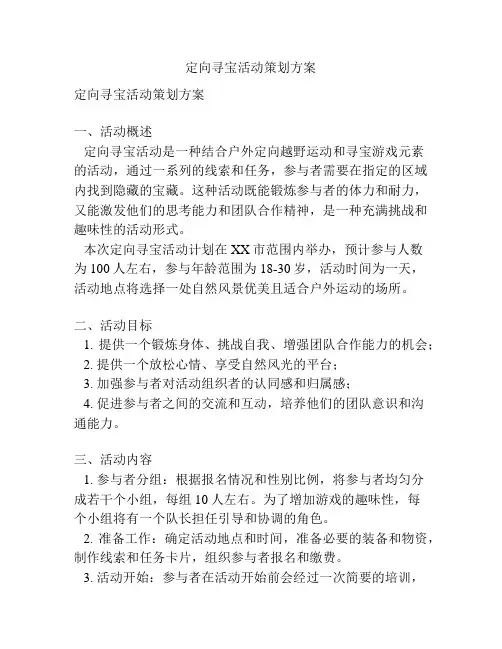 定向寻宝活动策划方案

定向寻宝活动策划方案

一、活动概述

定向寻宝活动是一种结合户外定向越野运动和寻宝游戏元素的活动，通过一系列的线索和任务，参与者需要在指定的区域内找到隐藏的宝藏。这种活动既能锻炼参与者的体力和耐力，又能激发他们的思考能力和团队合作精神，是一种充满挑战和趣味性的活动形式。

本次定向寻宝活动计划在XX市范围内举办，预计参与人数为100人左右，参与年龄范围为18-30岁，活动时间为一天，活动地点将选择一处自然风景优美且适合户外运动的场所。

二、活动目标

1. 提供一个锻炼身体、挑战自我、增强团队合作能力的机会；
2. 提供一个放松心情、享受自然风光的平台；
3. 加强参与者对活动组织者的认同感和归属感；
4. 促进参与者之间的交流和互动，培养他们的团队意识和沟通能力。

三、活动内容

1. 参与者分组：根据报名情况和性别比例，将参与者均匀分成若干个小组，每组10人左右。为了增加游戏的趣味性，每个小组将有一个队长担任引导和协调的角色。
2. 准备工作：确定活动地点和时间，准备必要的装备和物资，制作线索和任务卡片，组织参与者报名和缴费。
3. 活动开始：参与者在活动开始前会经过一次简要的培训，